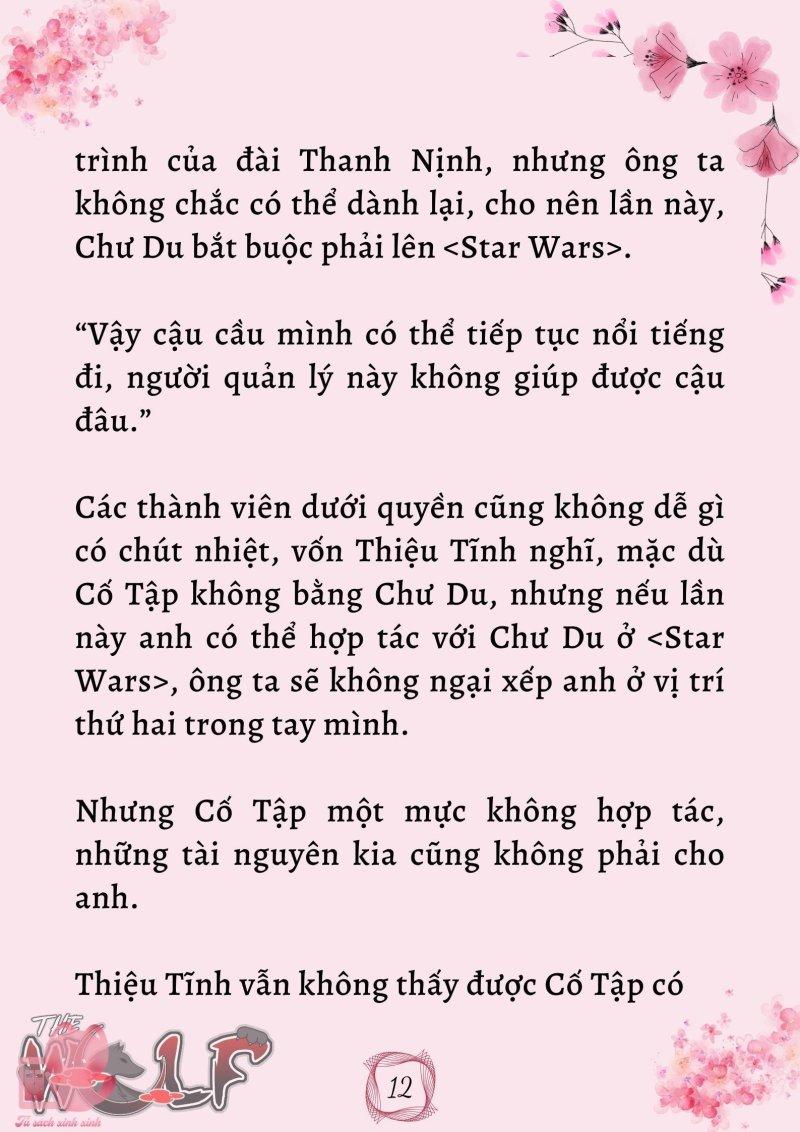 trình của đài Thanh Nịnh, nhưng ông ta không chắc có thể dành lại, cho nên lần này, Chư Du bắt buộc phải lên <Star Wars>.

“Vậy cậu cầu mình có thể tiếp tục nổi tiếng đi, người quản lý này không giúp được cậu đâu.”

Các thành viên dưới quyền cũng không dễ gì có chút nhiệt, vốn Thiệu Tĩnh nghĩ, mặc dù Cố Tập không bằng Chư Du, nhưng nếu lần này anh có thể hợp tác với Chư Du ở <Star Wars>, ông ta sẽ không ngại xếp anh ở vị trí thứ hai trong tay mình.

Nhưng Cố Tập một mực không hợp tác, những tài nguyên kia cũng không phải cho anh.

Thiệu Tĩnh vẫn không thấy được Cố Tập có

THE WOLF
Tủ sách xinh xinh

12